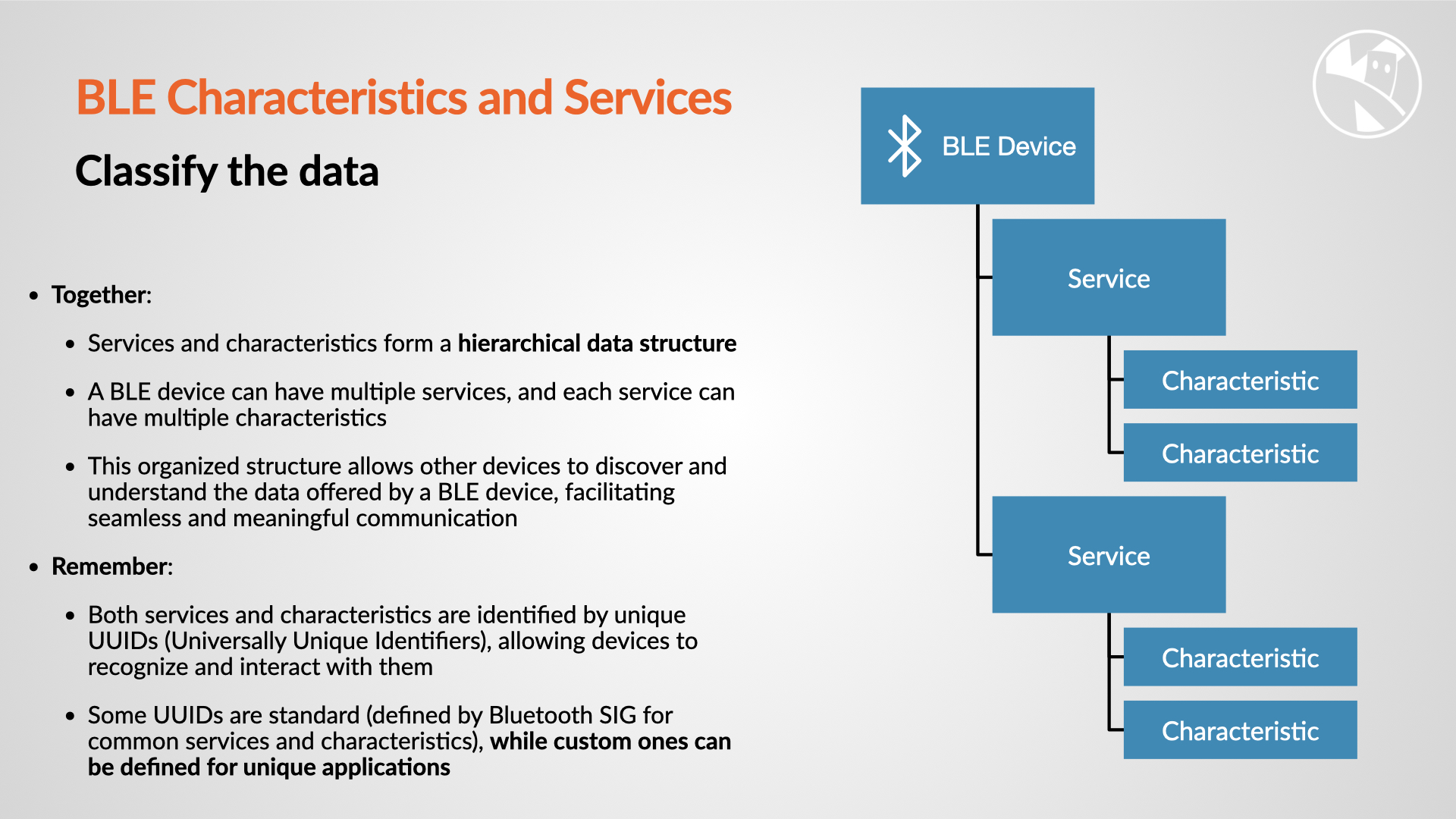 BLE Characteristics and Services

Classify the data

• Together:

• Services and characteristics form a hierarchical data structure

• A BLE device can have multiple services, and each service can have multiple characteristics

• This organized structure allows other devices to discover and understand the data offered by a BLE device, facilitating seamless and meaningful communication

• Remember:

• Both services and characteristics are identified by unique UUIDs (Universally Unique Identifiers), allowing devices to recognize and interact with them

• Some UUIDs are standard (defined by Bluetooth SIG for common services and characteristics), while custom ones can be defined for unique applications

BLE Device

Service

Characteristic

Characteristic

Service

Characteristic

Characteristic